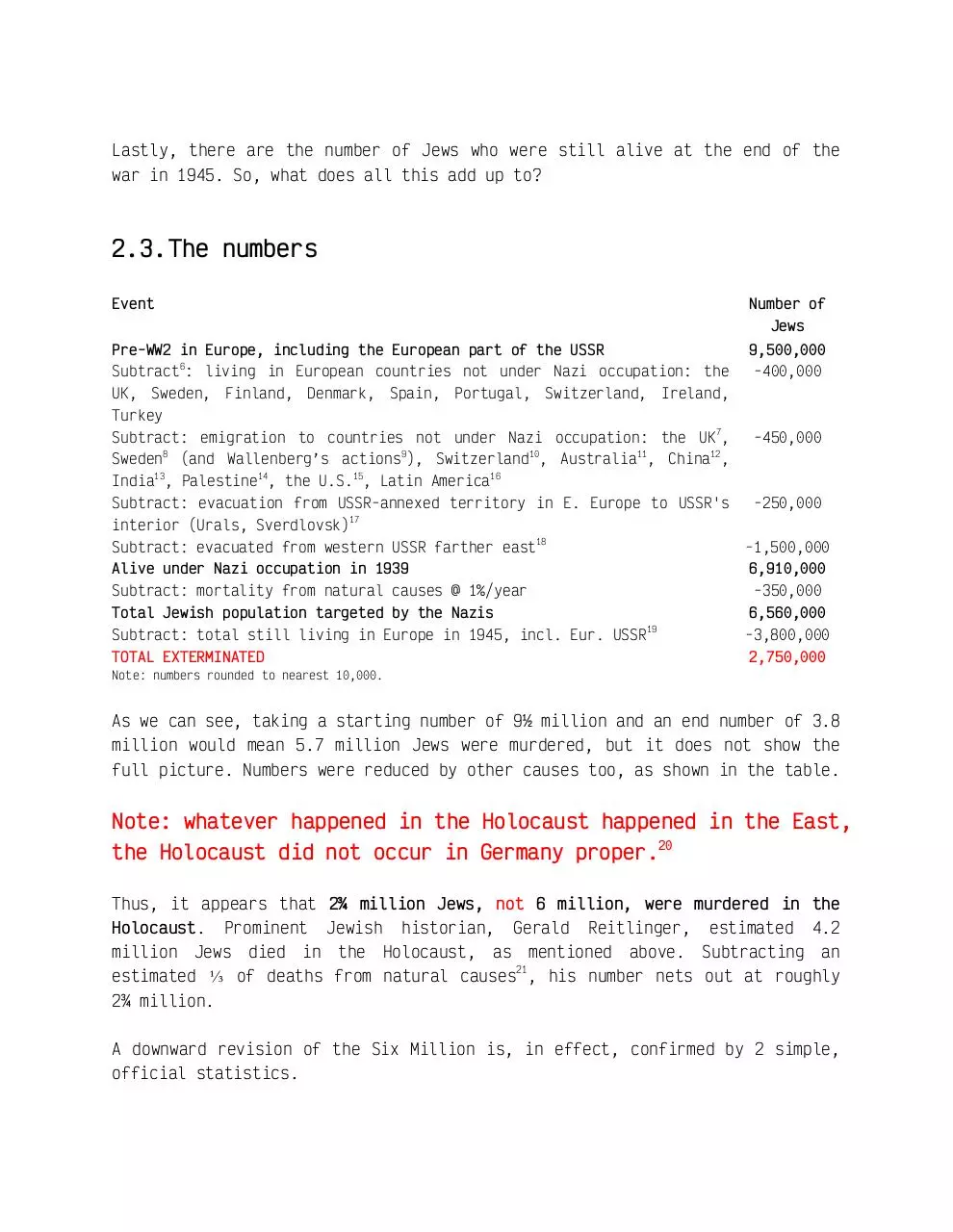 Lastly, there are the number of Jews who were still alive at the end of the war in 1945. So, what does all this add up to?

2.3.The numbers

| Event | Number of Jews |
|---|---|
| Pre-WW2 in Europe, including the European part of the USSR | 9,500,000 |
| Subtract$^{6}$: living in European countries not under Nazi occupation: the UK, Sweden, Finland, Denmark, Spain, Portugal, Switzerland, Ireland, Turkey | -400,000 |
| Subtract: emigration to countries not under Nazi occupation: the UK$^{7}$, Sweden$^{8}$ (and Wallenberg's actions$^{9}$), Switzerland$^{10}$, Australia$^{11}$, China$^{12}$, India$^{13}$, Palestine$^{14}$, the U.S.$^{15}$, Latin America$^{16}$ | -450,000 |
| Subtract: evacuation from USSR-annexed territory in E. Europe to USSR's interior (Urals, Sverdlovsk)$^{17}$ | -250,000 |
| Subtract: evacuated from western USSR farther east$^{18}$ | -1,500,000 |
| Alive under Nazi occupation in 1939 | 6,910,000 |
| Subtract: mortality from natural causes @ 1%/year | -350,000 |
| Total Jewish population targeted by the Nazis | 6,560,000 |
| Subtract: total still living in Europe in 1945, incl. Eur. USSR$^{19}$ | -3,800,000 |
| TOTAL EXTERMINATED | 2,750,000 |

Note: numbers rounded to nearest 10,000.

As we can see, taking a starting number of 9½ million and an end number of 3.8 million would mean 5.7 million Jews were murdered, but it does not show the full picture. Numbers were reduced by other causes too, as shown in the table.

Note: whatever happened in the Holocaust happened in the East, the Holocaust did not occur in Germany proper.$^{20}$

Thus, it appears that 2¾ million Jews, not 6 million, were murdered in the Holocaust. Prominent Jewish historian, Gerald Reitlinger, estimated 4.2 million Jews died in the Holocaust, as mentioned above. Subtracting an estimated ⅓ of deaths from natural causes$^{21}$, his number nets out at roughly 2¾ million.

A downward revision of the Six Million is, in effect, confirmed by 2 simple, official statistics.